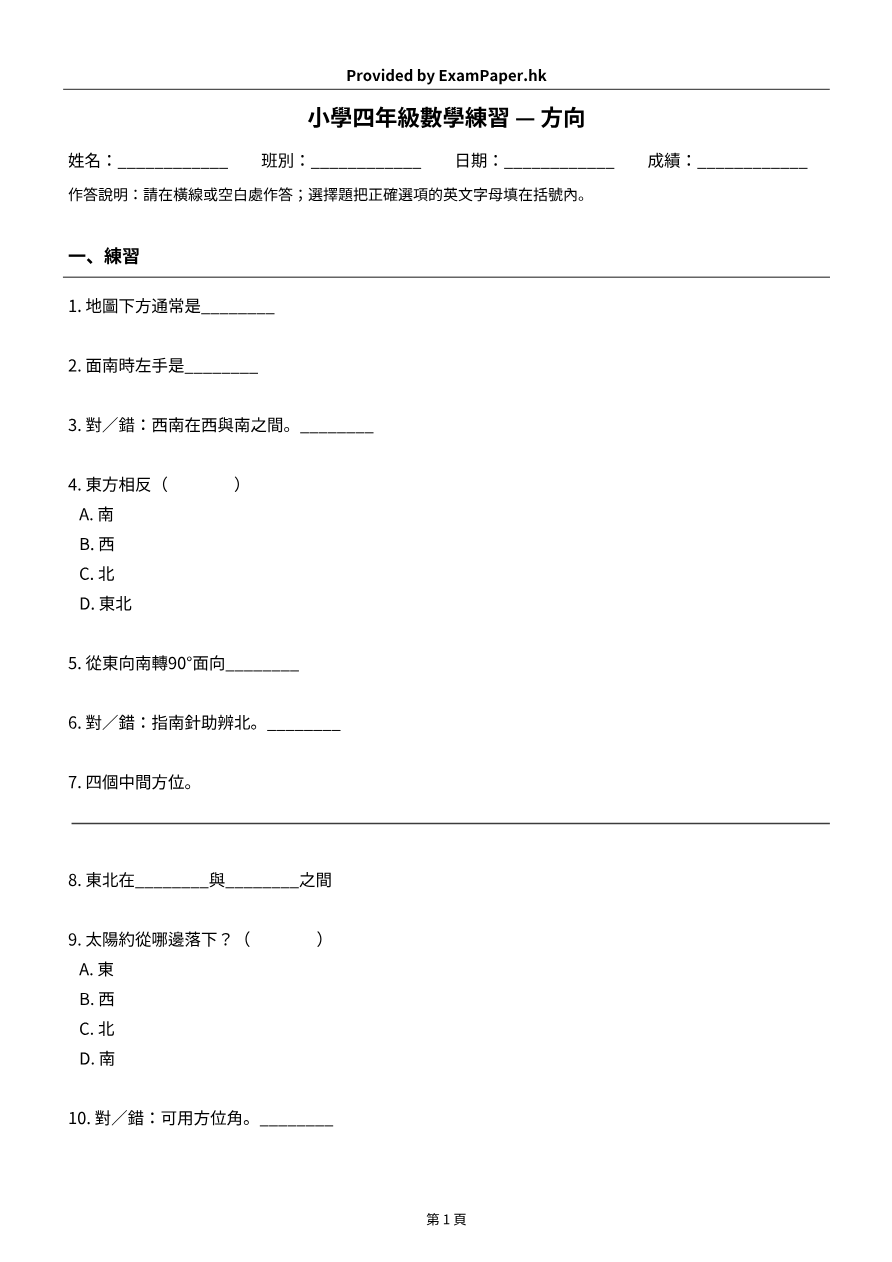 Provided by ExamPaper.hk

小學四年級數學練習 — 方向

姓名：____ 班別：____ 日期：____ 成績：____

作答說明：請在橫線或空白處作答；選擇題把正確選項的英文字母填在括號內。

一、練習

1.地圖下方通常是____

2.面南時左手是____

3.對／錯：西南在西與南之間。____

4.東方相反（ ）
A.南
B.西
C.北
D.東北

5.從東向南轉90°面向____

6.對／錯：指南針助辨北。____

7.四個中間方位。

____

8.東北在____與____之間

9.太陽約從哪邊落下？（ ）
A.東
B.西
C.北
D.南

10.對／錯：可用方位角。____

第1頁